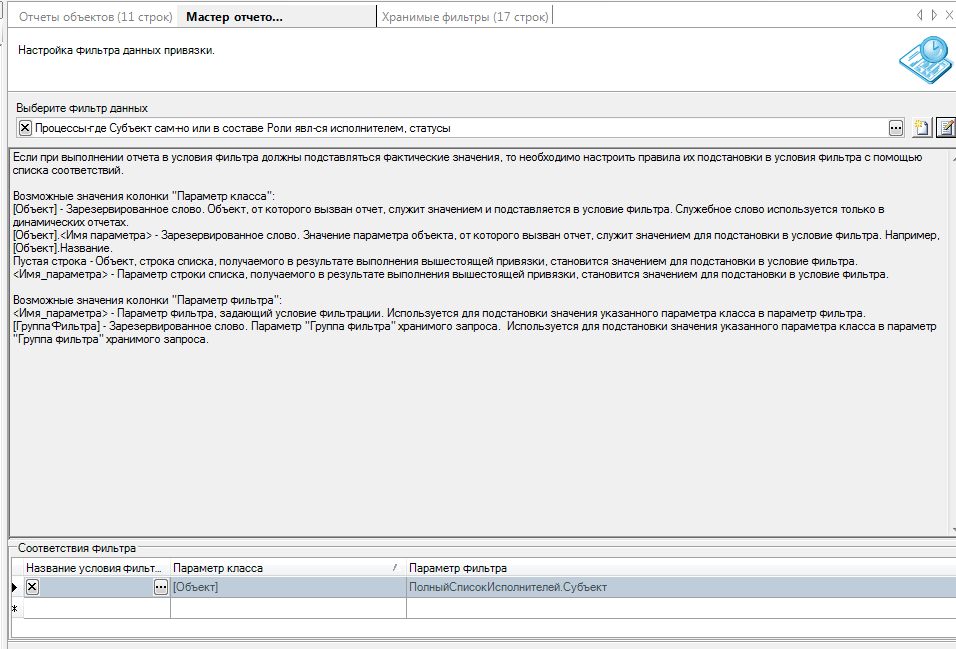 Отчеты объектов (11 строк) Мастер отчето... Хранимые фильтры (17 строк)

Настройка фильтра данных привязки.

Выберите фильтр данных

Процессы-где Субъект сам-но или в составе Роли явл-ся исполнителем, статусы

Если при выполнении отчета в условия фильтра должны подставляться фактические значения, то необходимо настроить правила их подстановки в условия фильтра с помощью списка соответствий.

Возможные значения колонки "Параметр класса":
[Объект] - Зарезервированное слово. Объект, от которого вызван отчет, служит значением и подставляется в условие фильтра. Служебное слово используется только в динамических отчетах.
[Объект].<Имя параметра> - Зарезервированное слово. Значение параметра объекта, от которого вызван отчет, служит значением для подстановки в условие фильтра. Например, [Объект].Название.
Пустая строка - Объект, строка списка, получаемого в результате выполнения вышестоящей привязки, становится значением для подстановки в условие фильтра.
<Имя_параметра> - Параметр строки списка, получаемого в результате выполнения вышестоящей привязки, становится значением для подстановки в условие фильтра.

Возможные значения колонки "Параметр фильтра":
<Имя_параметра> - Параметр фильтра, задающий условие фильтрации. Используется для подстановки значения указанного параметра класса в параметр фильтра.
[ГруппаФильтра] - Зарезервированное слово. Параметр "Группа фильтра" хранимого запроса. Используется для подстановки значения указанного параметра класса в параметр "Группа фильтра" хранимого запроса.

Соответствия фильтра

| Название условия фильт... | Параметр класса | Параметр фильтра |
|---|---|---|
| | [Объект] | ПолныйСписокИсполнителей.Субъект |
| | | |